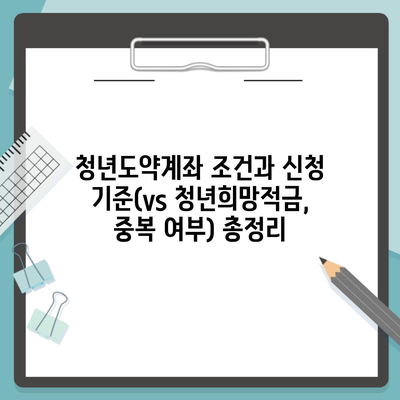 청년도약계좌 조건과 신청 기준(vs 청년희망적금, 중복 여부) 총정리